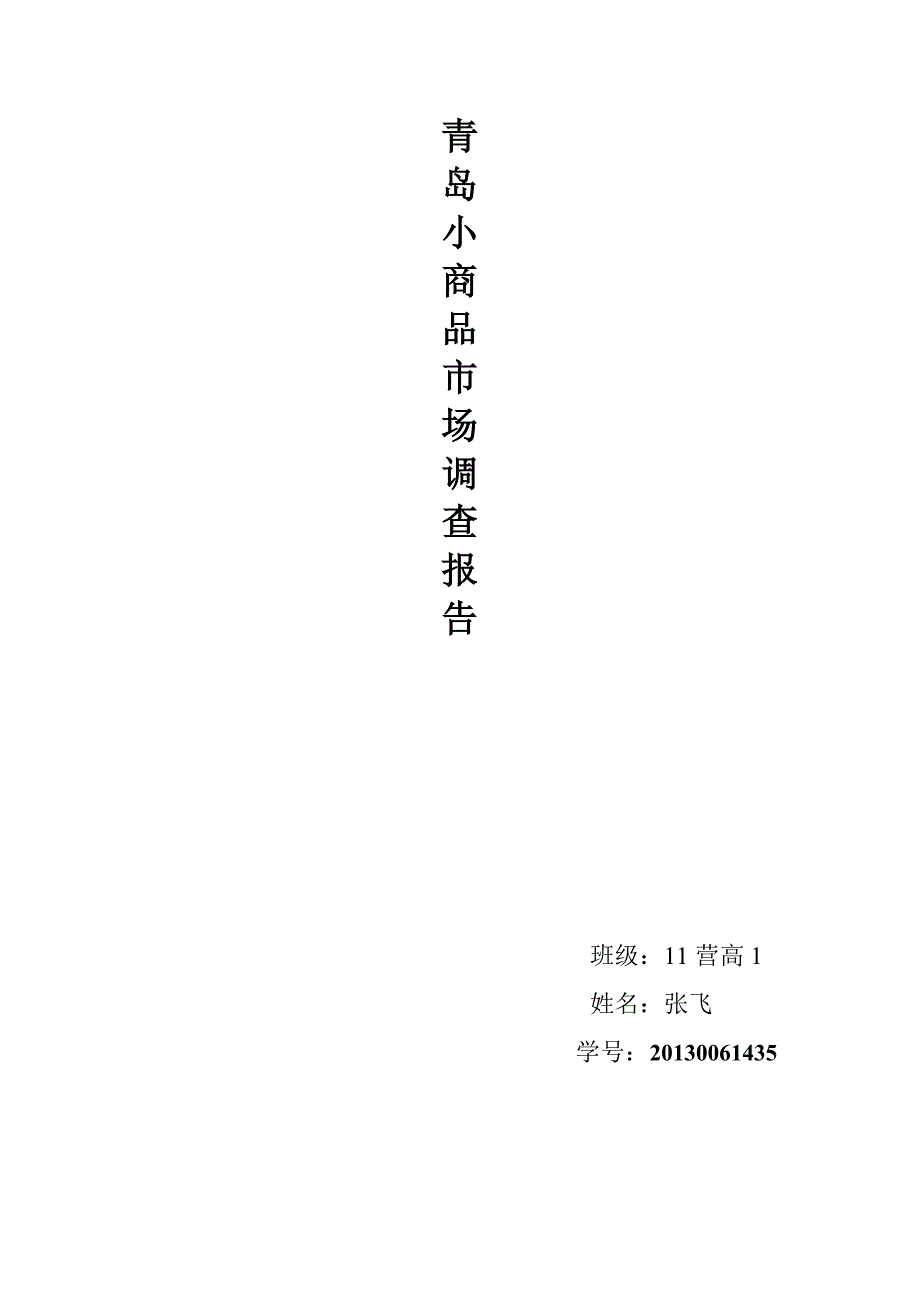 青岛小商品市场调查报告

班级：11 营高 1

姓名：张飞

学号：20130061435